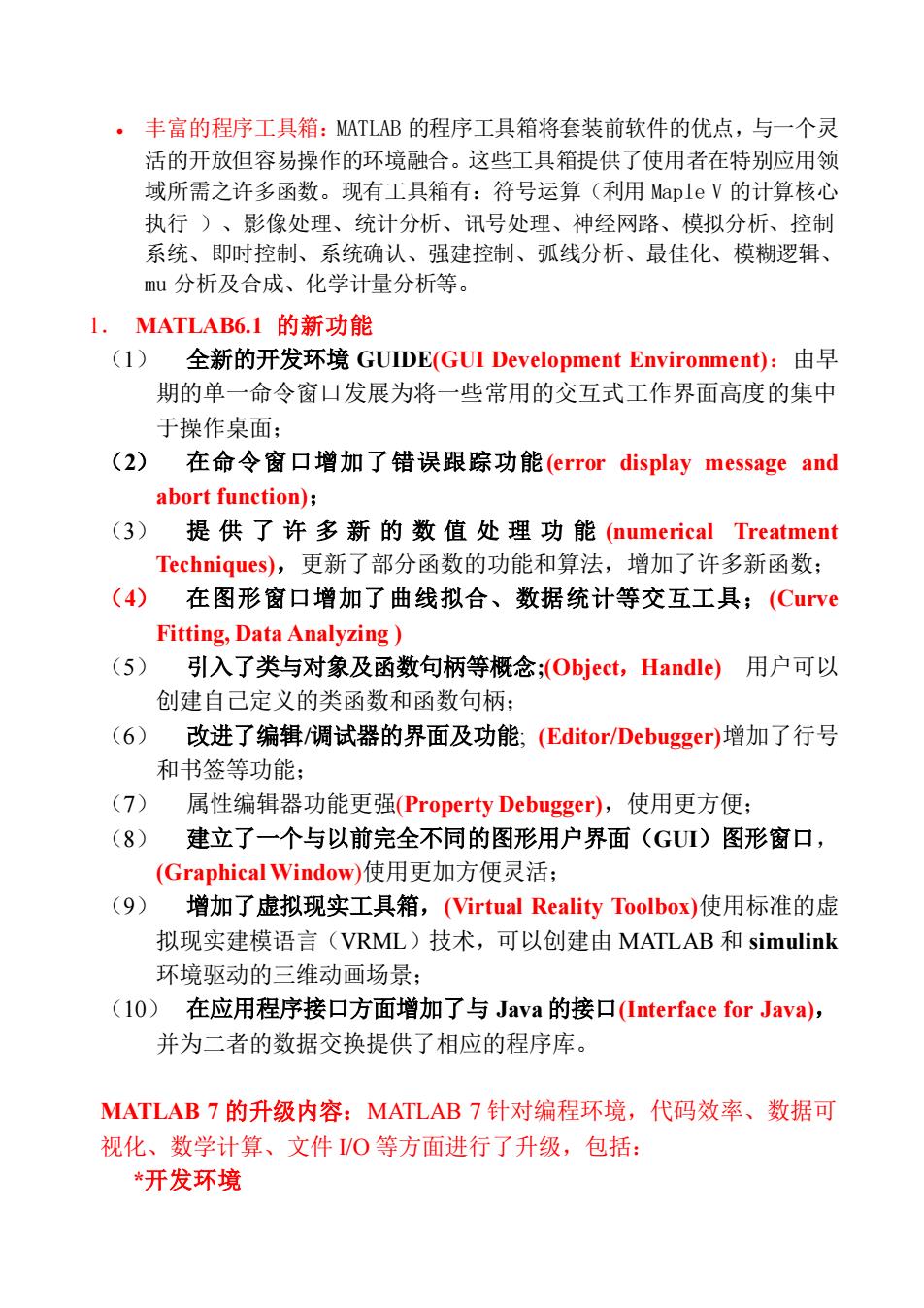 • 丰富的程序工具箱：MATLAB 的程序工具箱将套装前软件的优点，与一个灵活的开放但容易操作的环境融合。这些工具箱提供了使用者在特别应用领域所需之许多函数。现有工具箱有：符号运算（利用 Maple V 的计算核心执行 ）、影像处理、统计分析、讯号处理、神经网路、模拟分析、控制系统、即时控制、系统确认、强建控制、弧线分析、最佳化、模糊逻辑、mu 分析及合成、化学计量分析等。

1. MATLAB6.1 的新功能

（1） 全新的开发环境 GUIDE(GUI Development Environment)：由早期的单一命令窗口发展为将一些常用的交互式工作界面高度的集中于操作桌面；

（2） 在命令窗口增加了错误跟踪功能(error display message and abort function)；

（3） 提供了许多新的数值处理功能(numerical Treatment Techniques)，更新了部分函数的功能和算法，增加了许多新函数；

（4） 在图形窗口增加了曲线拟合、数据统计等交互工具；(Curve Fitting, Data Analyzing )

（5） 引入了类与对象及函数句柄等概念;(Object，Handle) 用户可以创建自己定义的类函数和函数句柄；

（6） 改进了编辑/调试器的界面及功能; (Editor/Debugger)增加了行号和书签等功能；

（7） 属性编辑器功能更强(Property Debugger)，使用更方便；

（8） 建立了一个与以前完全不同的图形用户界面（GUI）图形窗口，(Graphical Window)使用更加方便灵活；

（9） 增加了虚拟现实工具箱，(Virtual Reality Toolbox)使用标准的虚拟现实建模语言（VRML）技术，可以创建由 MATLAB 和 simulink 环境驱动的三维动画场景；

（10） 在应用程序接口方面增加了与 Java 的接口(Interface for Java)，并为二者的数据交换提供了相应的程序库。

MATLAB 7 的升级内容：MATLAB 7 针对编程环境，代码效率、数据可视化、数学计算、文件 I/O 等方面进行了升级，包括：

*开发环境